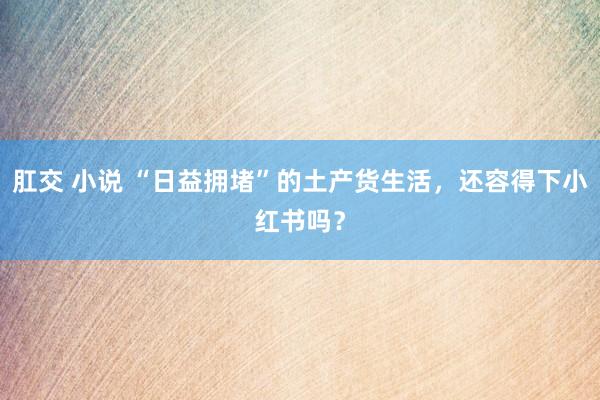 肛交 小说 “日益拥堵”的土产货生活，还容得下小红书吗？